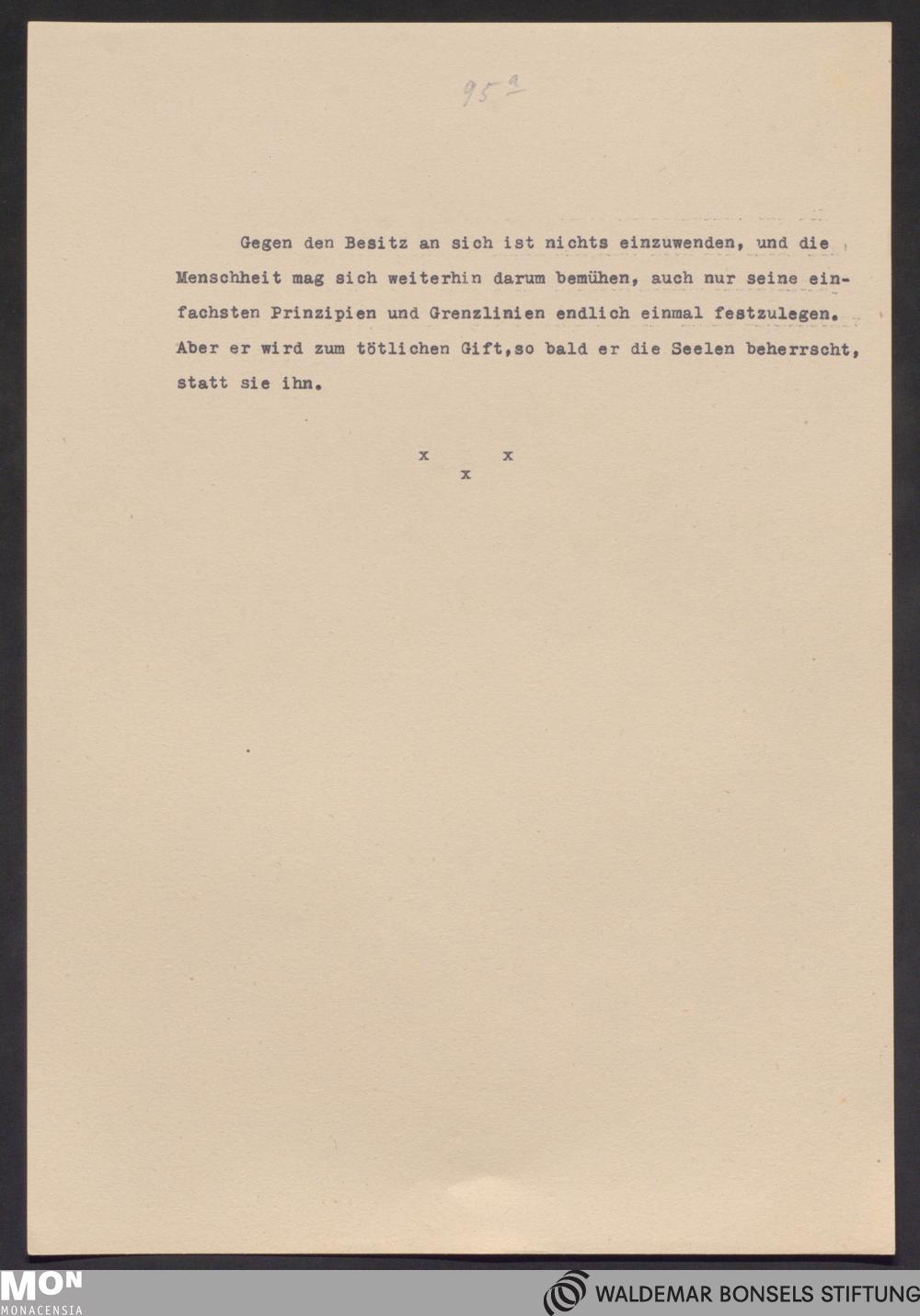 95a

Gegen den Besitz an sich ist nichts einzuwenden, und die Menschheit mag sich weiterhin darum bemühen, auch nur seine einfachsten Prinzipien und Grenzlinien endlich einmal festzulegen. Aber er wird zum tötlichen Gift,so bald er die Seelen beherrscht, statt sie ihn.

x x
x

MON
MONACENSIA

WALDEMAR BONSELS STIFTUNG